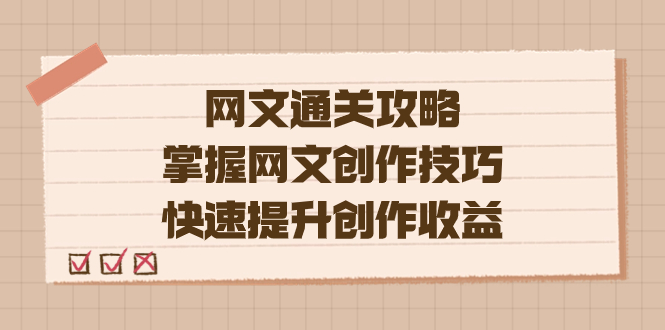 网文通关攻略
掌握网文创作技巧
快速提升创作收益